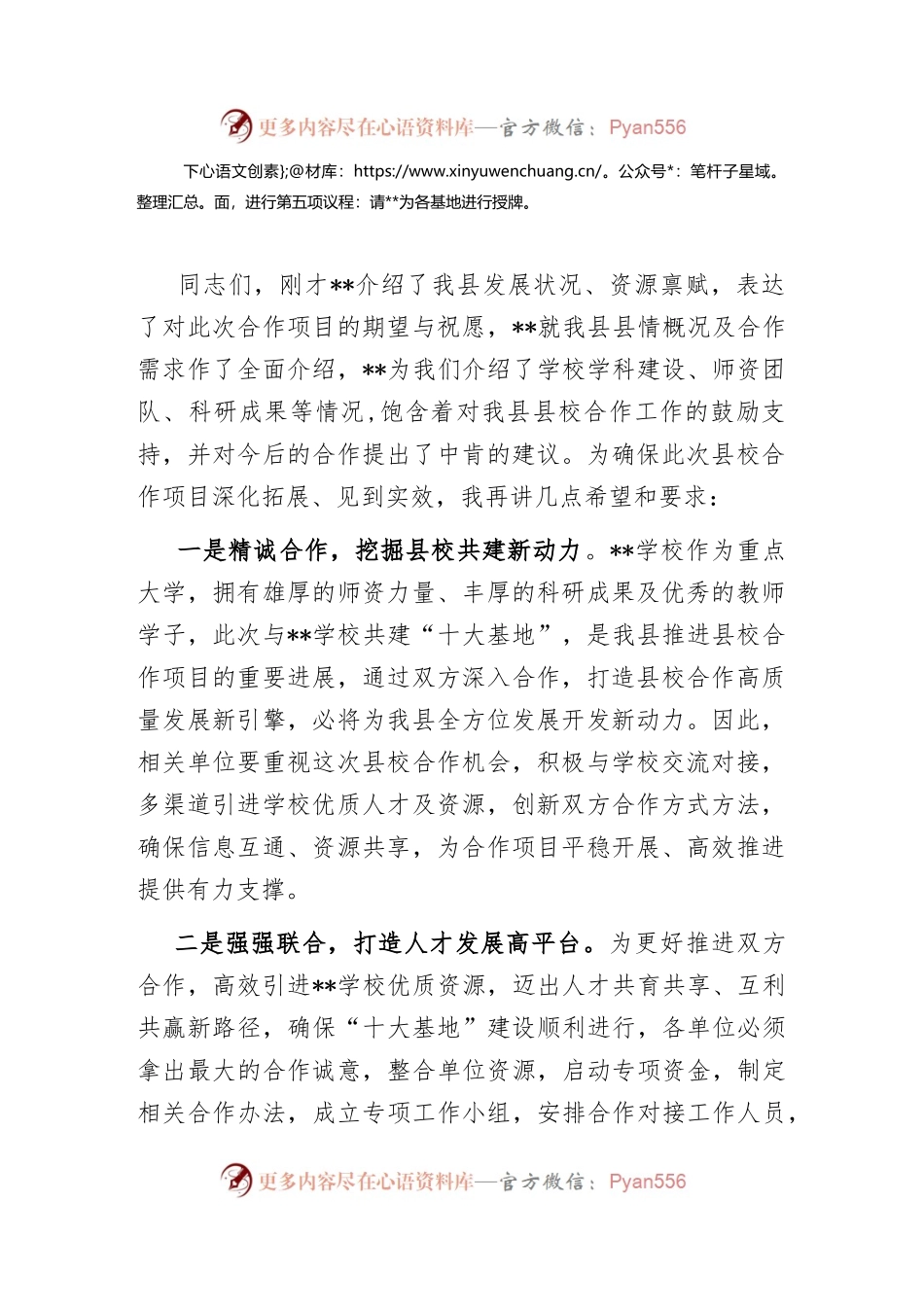 更多内容尽在心语资料库—官方微信：Pyan556

下心语文创素};@材库：https://www.xinyuwenchuang.cn/。公众号*：笔杆子星域。整理汇总。面，进行第五项议程：请**为各基地进行授牌。

同志们，刚才**介绍了我县发展状况、资源禀赋，表达了对此次合作项目的期望与祝愿，**就我县县情概况及合作需求作了全面介绍，**为我们介绍了学校学科建设、师资团队、科研成果等情况，饱含着对我县县校合作工作的鼓励支持，并对今后的合作提出了中肯的建议。为确保此次县校合作项目深化拓展、见到实效，我再讲几点希望和要求：

一是精诚合作，挖掘县校共建新动力。**学校作为重点大学，拥有雄厚的师资力量、丰厚的科研成果及优秀的教师学子，此次与**学校共建“十大基地”，是我县推进县校合作项目的重要进展，通过双方深入合作，打造县校合作高质量发展新引擎，必将为我县全方位发展开发新动力。因此，相关单位要重视这次县校合作机会，积极与学校交流对接，多渠道引进学校优质人才及资源，创新双方合作方式方法，确保信息互通、资源共享，为合作项目平稳开展、高效推进提供有力支撑。

二是强强联合，打造人才发展高平台。为更好推进双方合作，高效引进**学校优质资源，迈出人才共育共享、互利共赢新路径，确保“十大基地”建设顺利进行，各单位必须拿出最大的合作诚意，整合单位资源，启动专项资金，制定相关合作办法，成立专项工作小组，安排合作对接工作人员，

更多内容尽在心语资料库—官方微信：Pyan556